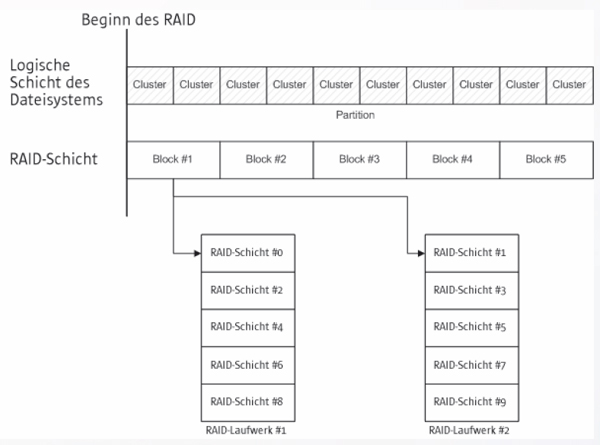 Beginn des RAID

Logische Schicht des Dateisystems

Cluster Cluster Cluster Cluster Cluster Cluster Cluster Cluster Cluster Cluster

Partition

RAID-Schicht

Block #1 Block #2 Block #3 Block #4 Block #5

RAID-Schicht #0
RAID-Schicht #2
RAID-Schicht #4
RAID-Schicht #6
RAID-Schicht #8
RAID-Laufwerk #1

RAID-Schicht #1
RAID-Schicht #3
RAID-Schicht #5
RAID-Schicht #7
RAID-Schicht #9
RAID-Laufwerk #2